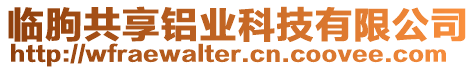 临朐共享铝业科技有限公司
http://wfraewalter.cn.coovee.com